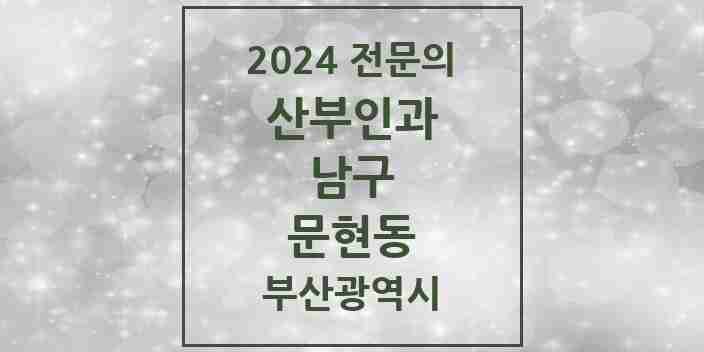 2024 전문의
산부인과
남구
문현동
부산광역시